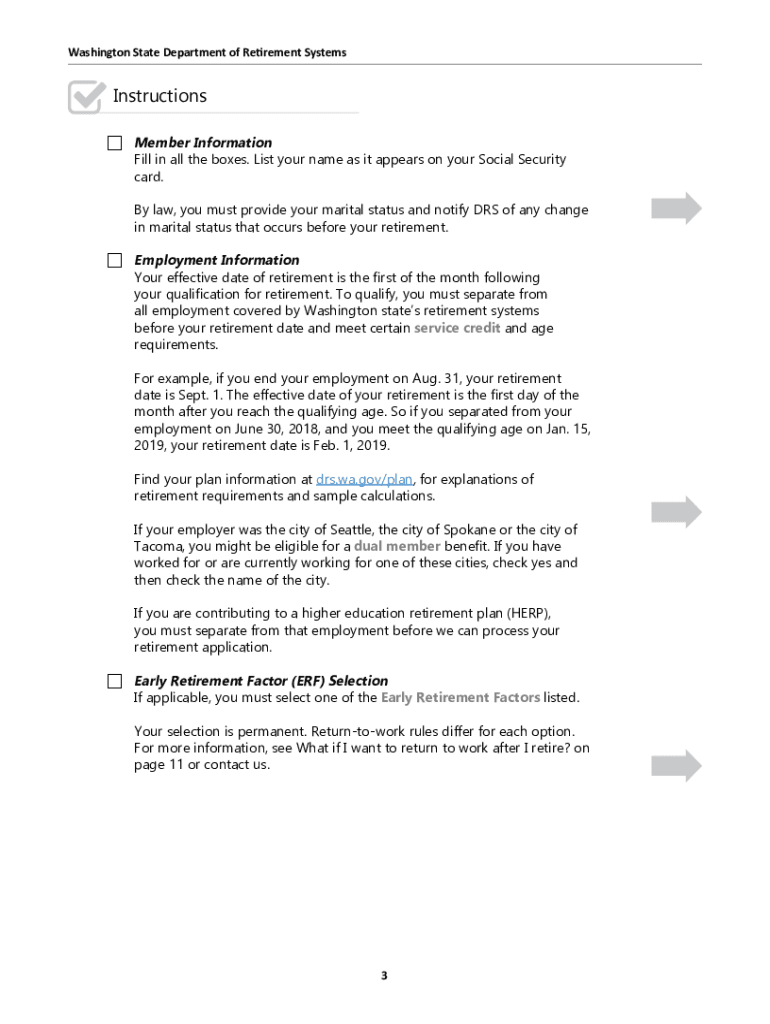 Washington State Department of Retirement Systems

Instructions

Member Information
Fill in all the boxes. List your name as it appears on your Social Security card.

By law, you must provide your marital status and notify DRS of any change in marital status that occurs before your retirement.

Employment Information
Your effective date of retirement is the first of the month following your qualification for retirement. To qualify, you must separate from all employment covered by Washington state's retirement systems before your retirement date and meet certain service credit and age requirements.

For example, if you end your employment on Aug. 31, your retirement date is Sept. 1. The effective date of your retirement is the first day of the month after you reach the qualifying age. So if you separated from your employment on June 30, 2018, and you meet the qualifying age on Jan. 15, 2019, your retirement date is Feb. 1, 2019.

Find your plan information at drs.wa.gov/plan, for explanations of retirement requirements and sample calculations.

If your employer was the city of Seattle, the city of Spokane or the city of Tacoma, you might be eligible for a dual member benefit. If you have worked for or are currently working for one of these cities, check yes and then check the name of the city.

If you are contributing to a higher education retirement plan (HERP), you must separate from that employment before we can process your retirement application.

Early Retirement Factor (ERF) Selection
If applicable, you must select one of the Early Retirement Factors listed.

Your selection is permanent. Return-to-work rules differ for each option. For more information, see What if I want to return to work after I retire? on page 11 or contact us.

3